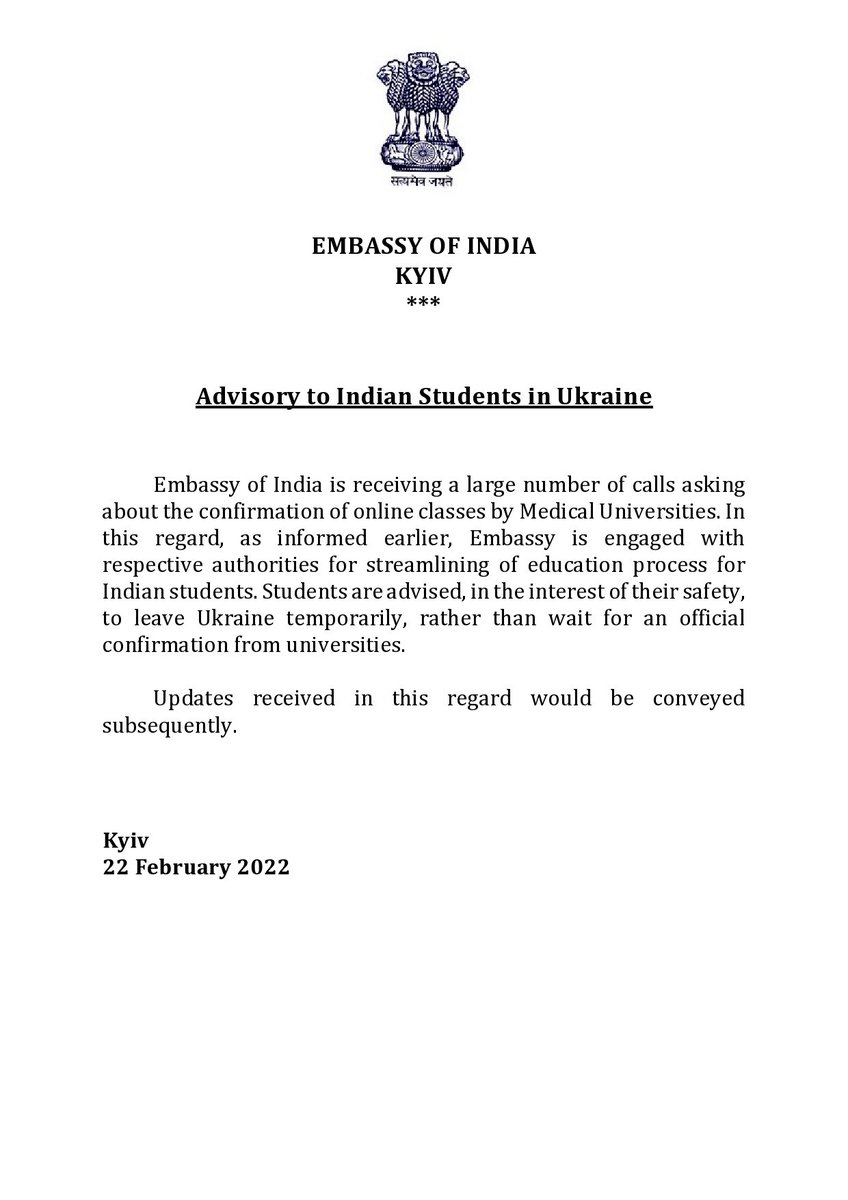 सत्यमेव जयते

EMBASSY OF INDIA
KYIV
***

Advisory to Indian Students in Ukraine

Embassy of India is receiving a large number of calls asking about the confirmation of online classes by Medical Universities. In this regard, as informed earlier, Embassy is engaged with respective authorities for streamlining of education process for Indian students. Students are advised, in the interest of their safety, to leave Ukraine temporarily, rather than wait for an official confirmation from universities.

Updates received in this regard would be conveyed subsequently.

Kyiv
22 February 2022